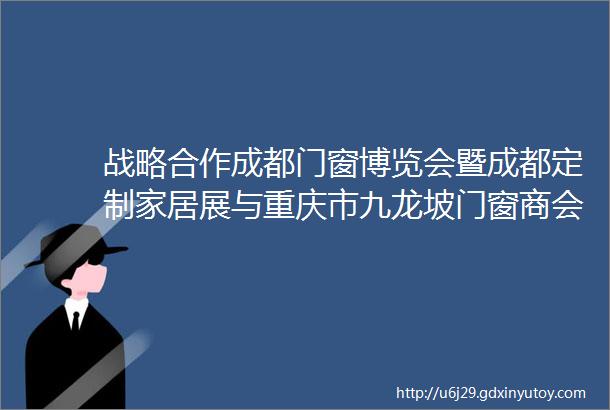 战略合作成都门窗博览会暨成都定制家居展与重庆市九龙坡门窗商会

http://u6j29.gdxinyutoy.com